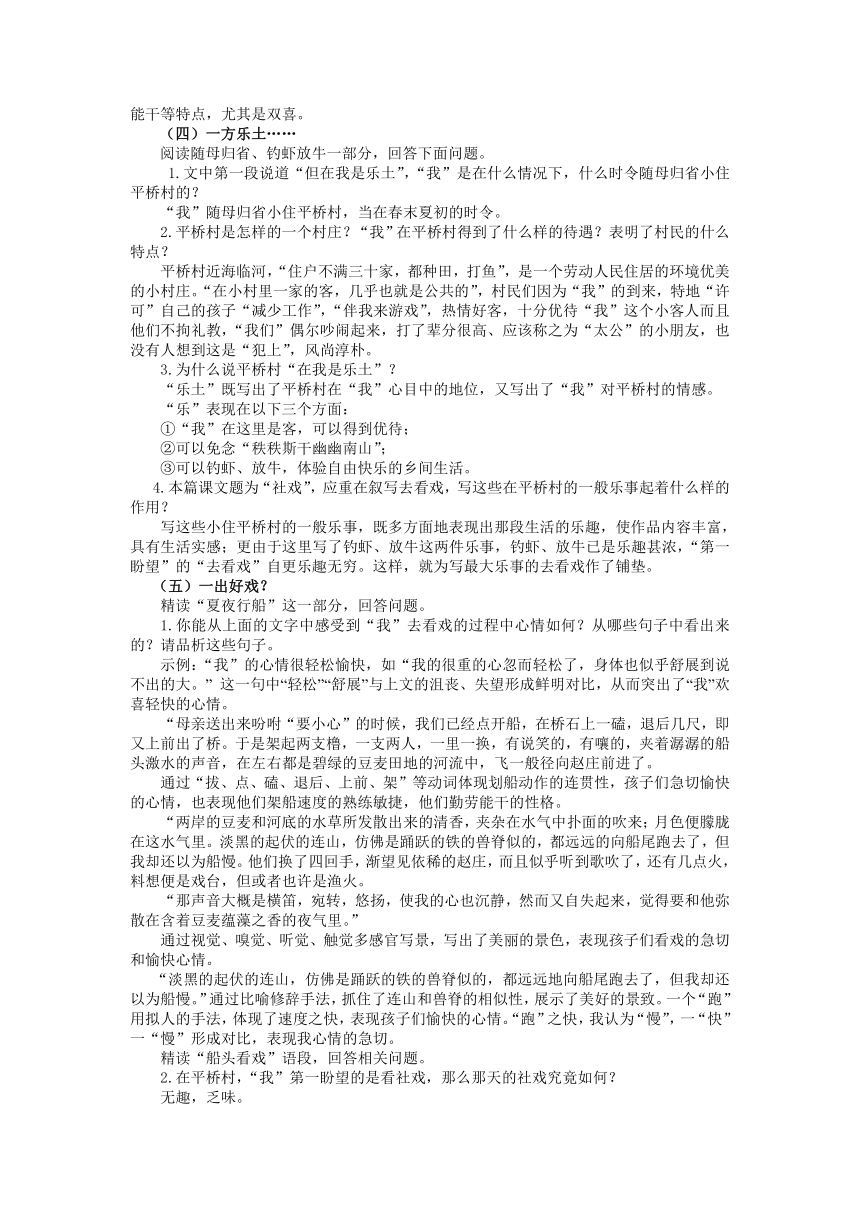 能干等特点，尤其是双喜。

（四）一方乐土……

阅读随母归省、钓虾放牛一部分，回答下面问题。

1.文中第一段说道“但在我是乐土”，“我”是在什么情况下，什么时令随母归省小住平桥村的？

“我”随母归省小住平桥村，当在春末夏初的时令。

2.平桥村是怎样的一个村庄？“我”在平桥村得到了什么样的待遇？表明了村民的什么特点？

平桥村近海临河，“住户不满三十家，都种田，打鱼”，是一个劳动人民住居的环境优美的小村庄。“在小村里一家的客，几乎也就是公共的”，村民们因为“我”的到来，特地“许可”自己的孩子“减少工作”，“伴我来游戏”，热情好客，十分优待“我”这个小客人而且他们不拘礼教，“我们”偶尔吵闹起来，打了辈分很高、应该称之为“太公”的小朋友，也没有人想到这是“犯上”，风尚淳朴。

3.为什么说平桥村“在我是乐土”？

“乐土”既写出了平桥村在“我”心目中的地位，又写出了“我”对平桥村的情感。

“乐”表现在以下三个方面：

①“我”在这里是客，可以得到优待；

②可以免念“秩秩斯干幽幽南山”；

③可以钓虾、放牛，体验自由快乐的乡间生活。

4.本篇课文题为“社戏”，应重在叙写去看戏，写这些在平桥村的一般乐事起着什么样的作用？

写这些小住平桥村的一般乐事，既多方面地表现出那段生活的乐趣，使作品内容丰富，具有生活实感；更由于这里写了钓虾、放牛这两件乐事，钓虾、放牛已是乐趣甚浓，“第一盼望”的“去看戏”自更乐趣无穷。这样，就为写最大乐事的去看戏作了铺垫。

（五）一出好戏？

精读“夏夜行船”这一部分，回答问题。

1.你能从上面的文字中感受到“我”去看戏的过程中心情如何？从哪些句子中看出来的？请品析这些句子。

示例：“我”的心情很轻松愉快，如“我的很重的心忽而轻松了，身体也似乎舒展到说不出的大。”这一句中“轻松”“舒展”与上文的沮丧、失望形成鲜明对比，从而突出了“我”欢喜轻快的心情。

“母亲送出来吩咐“要小心”的时候，我们已经点开船，在桥石上一磕，退后几尺，即又上前出了桥。于是架起两支橹，一支两人，一里一换，有说笑的，有嚷的，夹着潺潺的船头激水的声音，在左右都是碧绿的豆麦田地的河流中，飞一般径向赵庄前进了。

通过“拔、点、磕、退后、上前、架”等动词体现划船动作的连贯性，孩子们急切愉快的心情，也表现他们架船速度的熟练敏捷，他们勤劳能干的性格。

“两岸的豆麦和河底的水草所发散出来的清香，夹杂在水气中扑面的吹来；月色便朦胧在这水气里。淡黑的起伏的连山，仿佛是踊跃的铁的兽脊似的，都远远的向船尾跑去了，但我却还以为船慢。他们换了四回手，渐望见依稀的赵庄，而且似乎听到歌吹了，还有几点火，料想便是戏台，但或者也许是渔火。

“那声音大概是横笛，宛转，悠扬，使我的心也沉静，然而又自失起来，觉得要和他弥散在含着豆麦蕴藻之香的夜气里。”

通过视觉、嗅觉、听觉、触觉多感官写景，写出了美丽的景色，表现孩子们看戏的急切和愉快心情。

“淡黑的起伏的连山，仿佛是踊跃的铁的兽脊似的，都远远地向船尾跑去了，但我却还以为船慢。”通过比喻修辞手法，抓住了连山和兽脊的相似性，展示了美好的景致。一个“跑”用拟人的手法，体现了速度之快，表现孩子们愉快的心情。“跑”之快，我认为“慢”，一“快”一“慢”形成对比，表现我心情的急切。

精读“船头看戏”语段，回答相关问题。

2.在平桥村，“我”第一盼望的是看社戏，那么那天的社戏究竟如何？

无趣，乏味。